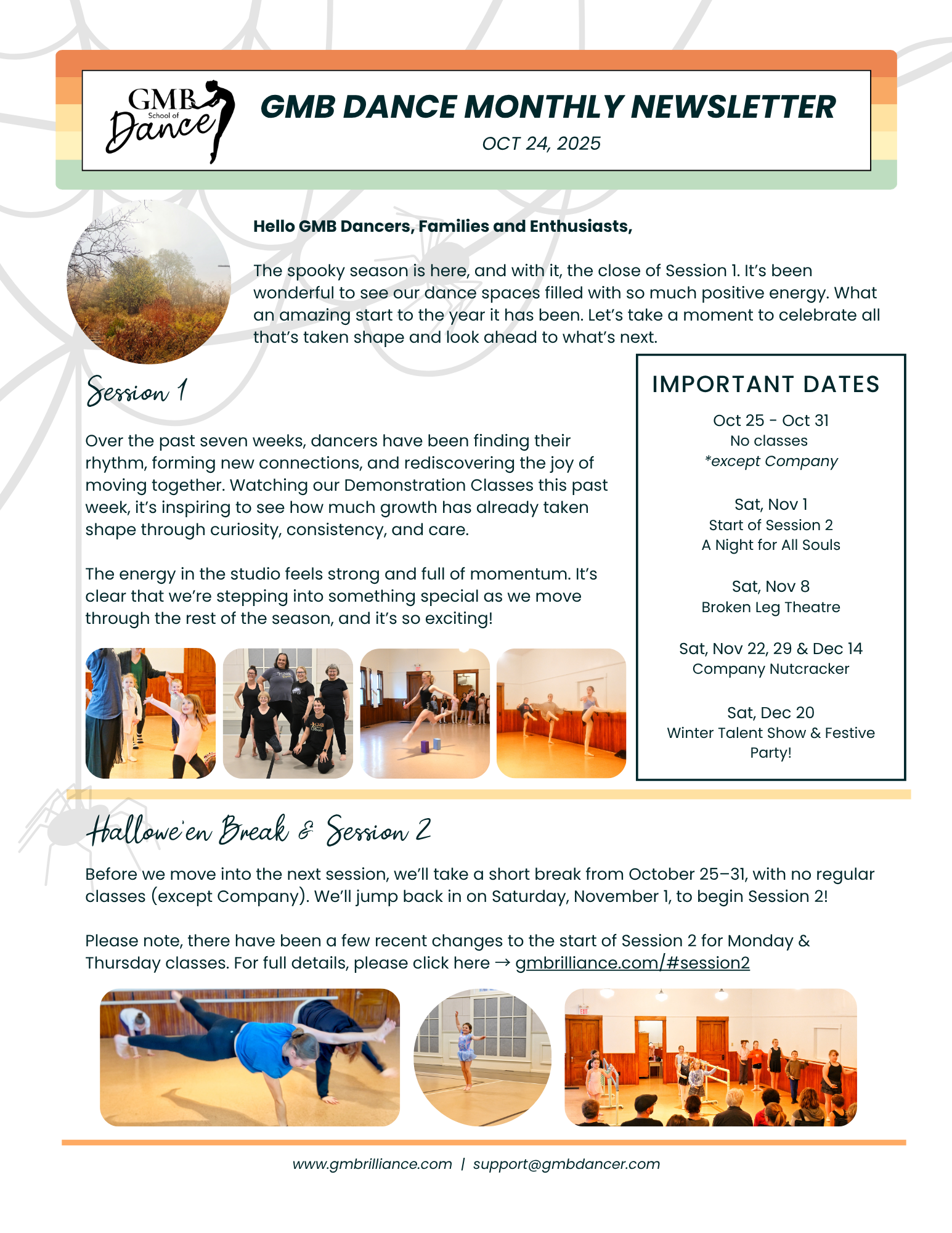 GMB School of Dance

GMB DANCE MONTHLY NEWSLETTER

OCT 24, 2025

Hello GMB Dancers, Families and Enthusiasts,

The spooky season is here, and with it, the close of Session 1. It's been wonderful to see our dance spaces filled with so much positive energy. What an amazing start to the year it has been. Let's take a moment to celebrate all that's taken shape and look ahead to what's next.

Session 1

Over the past seven weeks, dancers have been finding their rhythm, forming new connections, and rediscovering the joy of moving together. Watching our Demonstration Classes this past week, it's inspiring to see how much growth has already taken shape through curiosity, consistency, and care.

The energy in the studio feels strong and full of momentum. It's clear that we're stepping into something special as we move through the rest of the season, and it's so exciting!

IMPORTANT DATES

Oct 25 - Oct 31
No classes
*except Company

Sat, Nov 1
Start of Session 2
A Night for All Souls

Sat, Nov 8
Broken Leg Theatre

Sat, Nov 22, 29 & Dec 14
Company Nutcracker

Sat, Dec 20
Winter Talent Show & Festive Party!

Hallowe'en Break & Session 2

Before we move into the next session, we'll take a short break from October 25–31, with no regular classes (except Company). We'll jump back in on Saturday, November 1, to begin Session 2!

Please note, there have been a few recent changes to the start of Session 2 for Monday & Thursday classes. For full details, please click here → gmbrilliance.com/#session2

www.gmbrilliance.com | support@gmbdancer.com